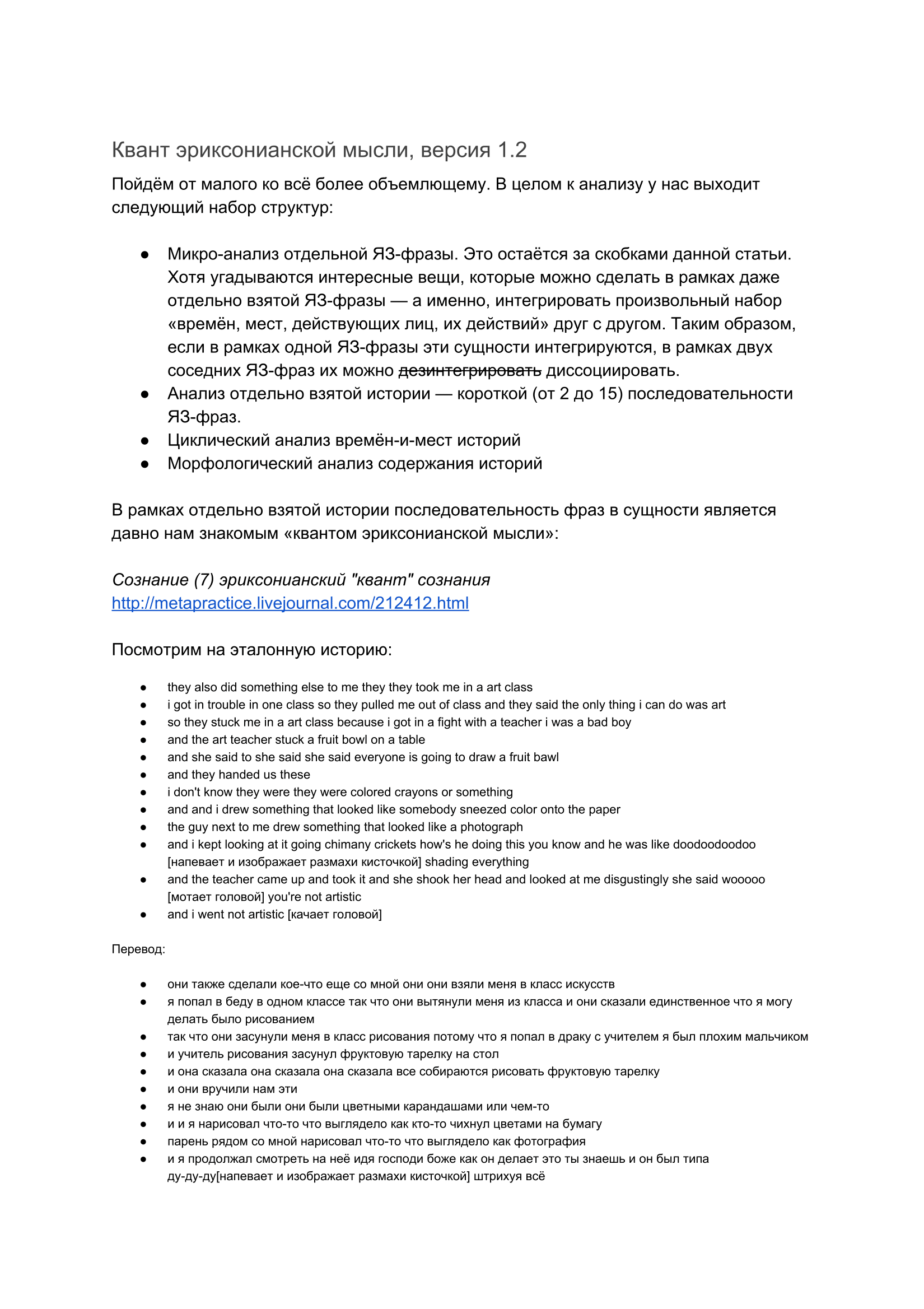 Квант эриксонианской мысли, версия 1.2

Пойдём от малого ко всё более объемлющему. В целом к анализу у нас выходит следующий набор структур:

• Микро-анализ отдельной ЯЗ-фразы. Это остаётся за скобками данной статьи. Хотя угадываются интересные вещи, которые можно сделать в рамках даже отдельно взятой ЯЗ-фразы — а именно, интегрировать произвольный набор «времён, мест, действующих лиц, их действий» друг с другом. Таким образом, если в рамках одной ЯЗ-фразы эти сущности интегрируются, в рамках двух соседних ЯЗ-фраз их можно дезинтегрировать диссоциировать.
• Анализ отдельно взятой истории — короткой (от 2 до 15) последовательности ЯЗ-фраз.
• Циклический анализ времён-и-мест историй
• Морфологический анализ содержания историй

В рамках отдельно взятой истории последовательность фраз в сущности является давно нам знакомым «квантом эриксонианской мысли»:

Сознание (7) эриксонианский "квант" сознания
http://metapractice.livejournal.com/212412.html

Посмотрим на эталонную историю:

• they also did something else to me they they took me in a art class
• i got in trouble in one class so they pulled me out of class and they said the only thing i can do was art
• so they stuck me in a art class because i got in a fight with a teacher i was a bad boy
• and the art teacher stuck a fruit bowl on a table
• and she said to she said she said everyone is going to draw a fruit bawl
• and they handed us these
• i don't know they were they were colored crayons or something
• and and i drew something that looked like somebody sneezed color onto the paper
• the guy next to me drew something that looked like a photograph
• and i kept looking at it going chimany crickets how's he doing this you know and he was like doodoodoodoo [напевает и изображает размахи кисточкой] shading everything
• and the teacher came up and took it and she shook her head and looked at me disgustingly she said wooooo [мотает головой] you're not artistic
• and i went not artistic [качает головой]

Перевод:

• они также сделали кое-что еще со мной они они взяли меня в класс искусств
• я попал в беду в одном классе так что они вытянули меня из класса и они сказали единственное что я могу делать было рисованием
• так что они засунули меня в класс рисования потому что я попал в драку с учителем я был плохим мальчиком
• и учитель рисования засунул фруктовую тарелку на стол
• и она сказала она сказала она сказала все собираются рисовать фруктовую тарелку
• и они вручили нам эти
• я не знаю они были они были цветными карандашами или чем-то
• и и я нарисовал что-то что выглядело как кто-то чихнул цветами на бумагу
• парень рядом со мной нарисовал что-то что выглядело как фотография
• и я продолжал смотреть на неё идя господи боже как он делает это ты знаешь и он был типа ду-ду-ду[напевает и изображает размахи кисточкой] штрихуя всё